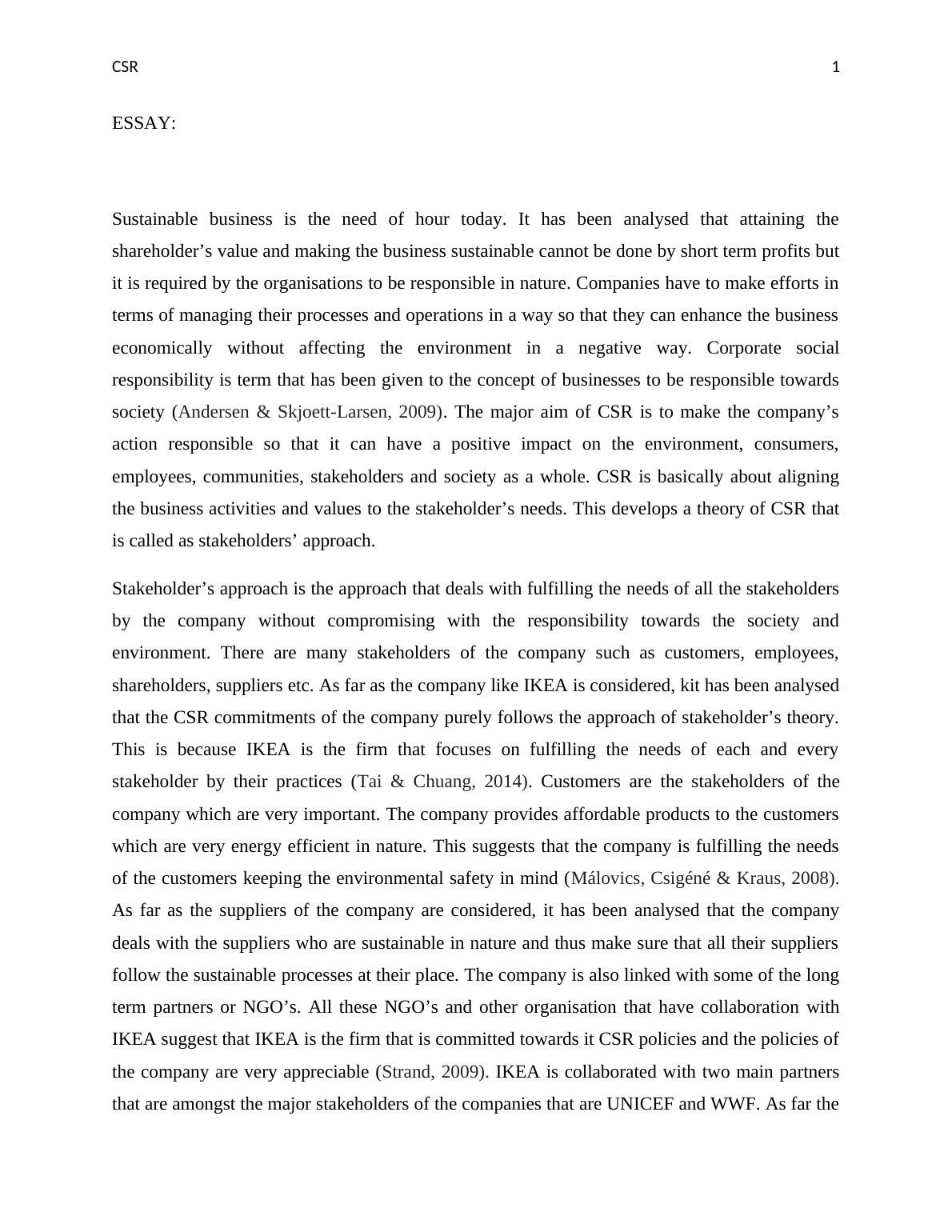 CSR 1

ESSAY:

Sustainable business is the need of hour today. It has been analysed that attaining the shareholder’s value and making the business sustainable cannot be done by short term profits but it is required by the organisations to be responsible in nature. Companies have to make efforts in terms of managing their processes and operations in a way so that they can enhance the business economically without affecting the environment in a negative way. Corporate social responsibility is term that has been given to the concept of businesses to be responsible towards society (Andersen & Skjoett-Larsen, 2009). The major aim of CSR is to make the company’s action responsible so that it can have a positive impact on the environment, consumers, employees, communities, stakeholders and society as a whole. CSR is basically about aligning the business activities and values to the stakeholder’s needs. This develops a theory of CSR that is called as stakeholders’ approach.

Stakeholder’s approach is the approach that deals with fulfilling the needs of all the stakeholders by the company without compromising with the responsibility towards the society and environment. There are many stakeholders of the company such as customers, employees, shareholders, suppliers etc. As far as the company like IKEA is considered, kit has been analysed that the CSR commitments of the company purely follows the approach of stakeholder’s theory. This is because IKEA is the firm that focuses on fulfilling the needs of each and every stakeholder by their practices (Tai & Chuang, 2014). Customers are the stakeholders of the company which are very important. The company provides affordable products to the customers which are very energy efficient in nature. This suggests that the company is fulfilling the needs of the customers keeping the environmental safety in mind (Málovics, Csigéné & Kraus, 2008). As far as the suppliers of the company are considered, it has been analysed that the company deals with the suppliers who are sustainable in nature and thus make sure that all their suppliers follow the sustainable processes at their place. The company is also linked with some of the long term partners or NGO’s. All these NGO’s and other organisation that have collaboration with IKEA suggest that IKEA is the firm that is committed towards it CSR policies and the policies of the company are very appreciable (Strand, 2009). IKEA is collaborated with two main partners that are amongst the major stakeholders of the companies that are UNICEF and WWF. As far the